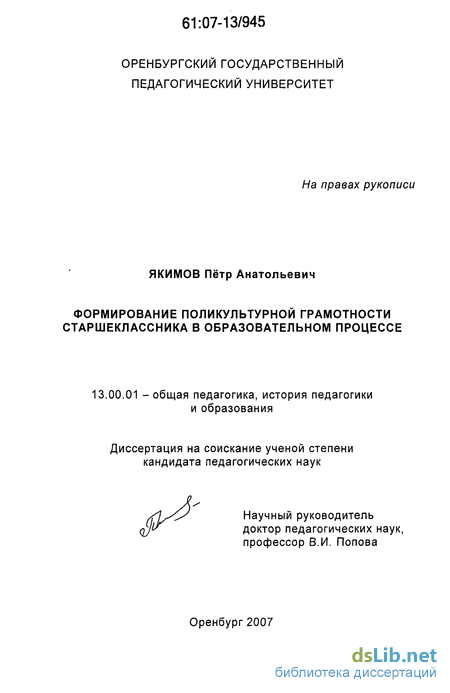 61:07-13/945

ОРЕНБУРГСКИЙ ГОСУДАРСТВЕННЫЙ ПЕДАГОГИЧЕСКИЙ УНИВЕРСИТЕТ

На правах рукописи

ЯКИМОВ Пётр Анатольевич

ФОРМИРОВАНИЕ ПОЛИКУЛЬТУРНОЙ ГРАМОТНОСТИ СТАРШЕКЛАССНИКА В ОБРАЗОВАТЕЛЬНОМ ПРОЦЕССЕ

13.00.01 – общая педагогика, история педагогики и образования

Диссертация на соискание ученой степени кандидата педагогических наук

Научный руководитель доктор педагогических наук, профессор В.И. Попова

Оренбург 2007

dsLib.net
библиотека диссертаций